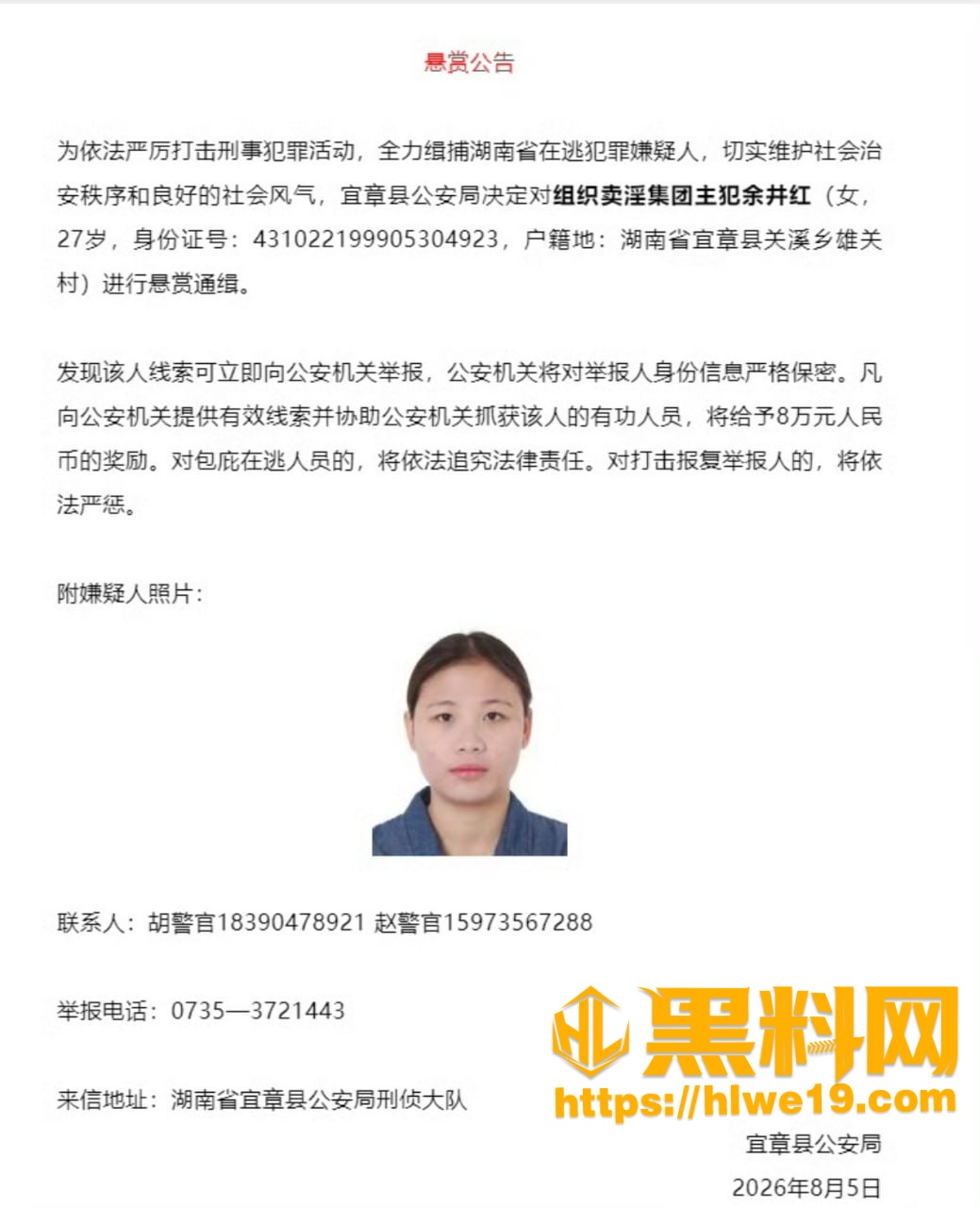 悬赏公告

为依法严厉打击刑事犯罪活动，全力缉捕湖南省在逃犯罪嫌疑人，切实维护社会治安秩序和良好的社会风气，宜章县公安局决定对组织卖淫集团主犯余井红（女，27岁，身份证号：431022199905304923，户籍地：湖南省宜章县关溪乡雄关村）进行悬赏通缉。

发现该人线索可立即向公安机关举报，公安机关将对举报人身份信息严格保密。凡向公安机关提供有效线索并协助公安机关抓获该人的有功人员，将给予8万元人民币的奖励。对包庇在逃人员的，将依法追究法律责任。对打击报复举报人的，将依法严惩。

附嫌疑人照片：

联系人：胡警官18390478921 赵警官15973567288

举报电话：0735—3721443

来信地址：湖南省宜章县公安局刑侦大队

HL 黑料网
https://hlwe19.com

宜章县公安局
2026年8月5日